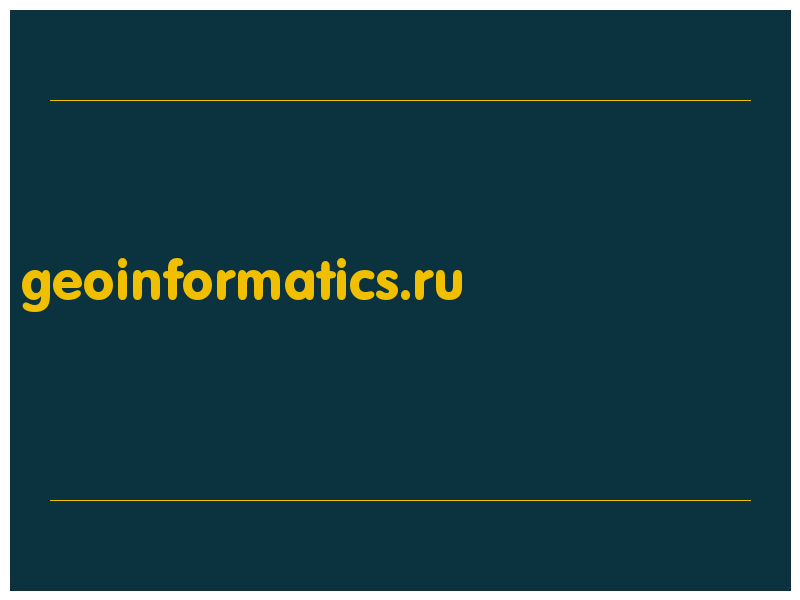 geoinformatics.ru